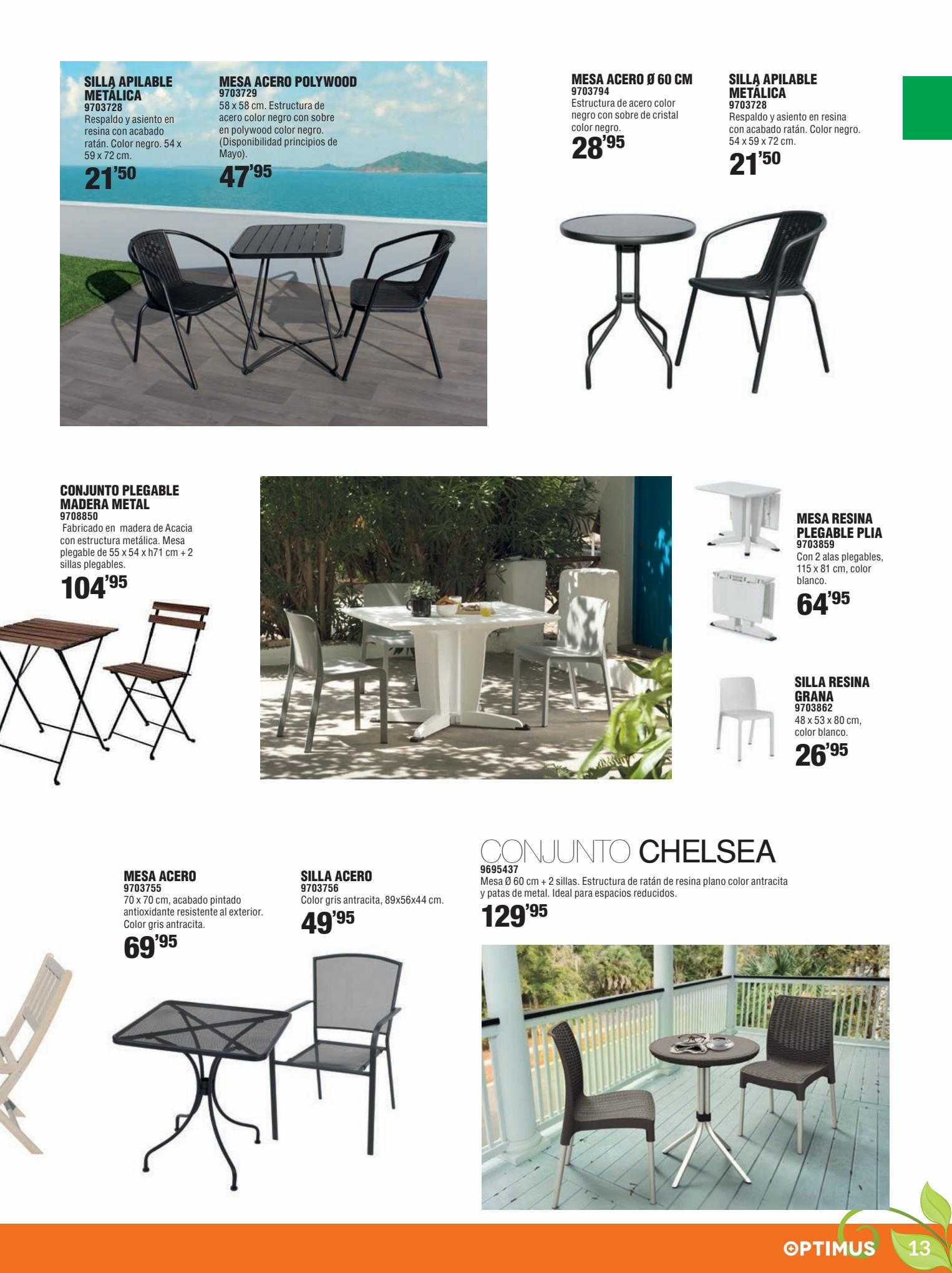 SILLA APILABLE METÁLICA
9703728
Respaldo y asiento en resina con acabado ratán. Color negro. 54 x 59 x 72 cm.
21'50

MESA ACERO POLYWOOD
9703729
58 x 58 cm. Estructura de acero color negro con sobre en polywood color negro. (Disponibilidad principios de Mayo).
47'95

MESA ACERO Ø 60 CM
9703794
Estructura de acero color negro con sobre de cristal color negro.
28'95

SILLA APILABLE METÁLICA
9703728
Respaldo y asiento en resina con acabado ratán. Color negro. 54 x 59 x 72 cm.
21'50

CONJUNTO PLEGABLE MADERA METAL
9708850
Fabricado en madera de Acacia con estructura metálica. Mesa plegable de 55 x 54 x h71 cm + 2 sillas plegables.
104'95

MESA RESINA PLEGABLE PLIA
9703859
Con 2 alas plegables, 115 x 81 cm, color blanco.
64'95

SILLA RESINA GRANA
9703862
48 x 53 x 80 cm, color blanco.
26'95

MESA ACERO
9703755
70 x 70 cm, acabado pintado antioxidante resistente al exterior. Color gris antracita.
69'95

SILLA ACERO
9703756
Color gris antracita, 89x56x44 cm.
49'95

CONJUNTO CHELSEA
9695437
Mesa Ø 60 cm + 2 sillas. Estructura de ratán de resina plano color antracita y patas de metal. Ideal para espacios reducidos.
129'95

OPTIMUS 13